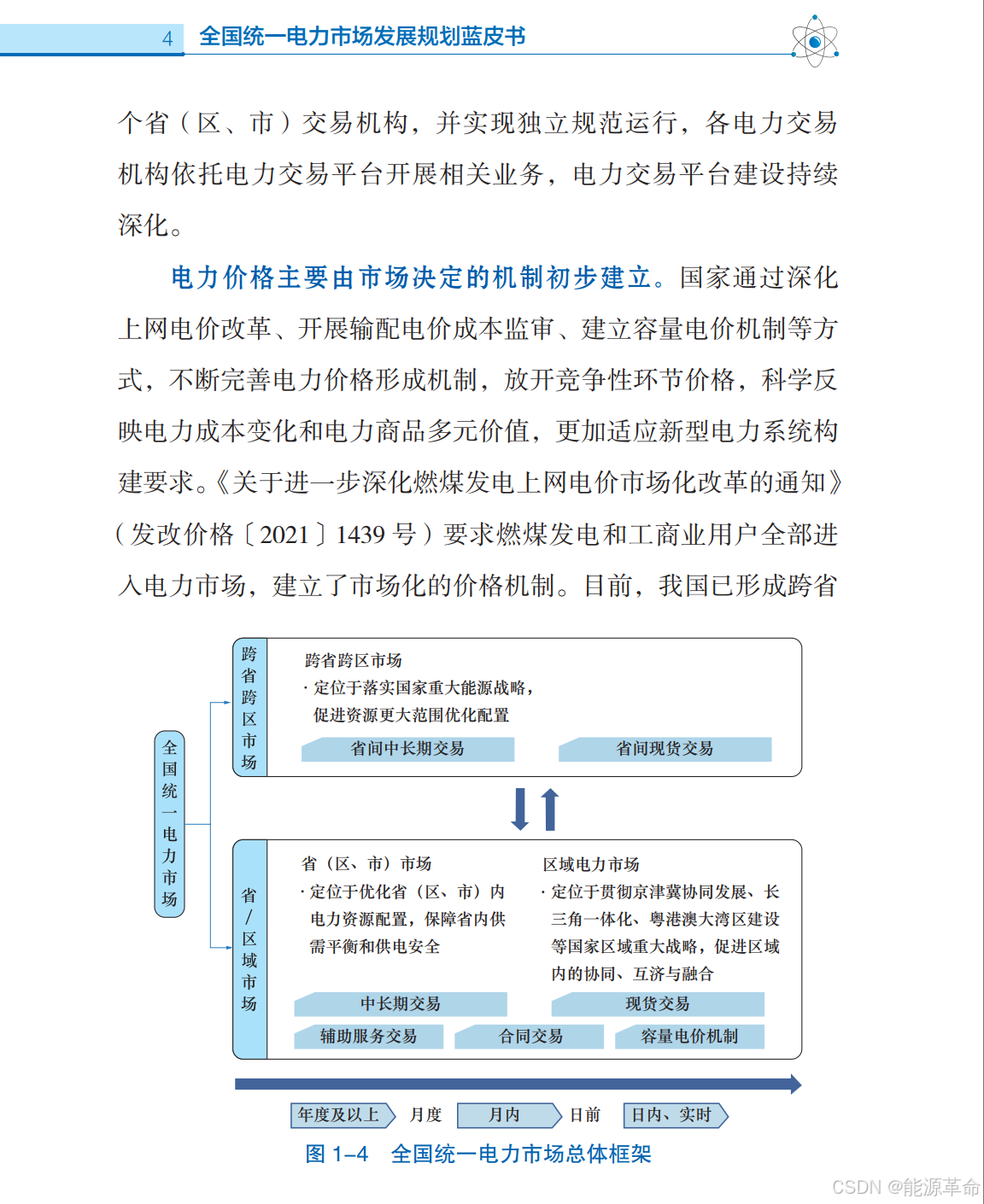 4 全国统一电力市场发展规划蓝皮书

个省（区、市）交易机构，并实现独立规范运行，各电力交易机构依托电力交易平台开展相关业务，电力交易平台建设持续深化。

电力价格主要由市场决定的机制初步建立。国家通过深化上网电价改革、开展输配电价成本监审、建立容量电价机制等方式，不断完善电力价格形成机制，放开竞争性环节价格，科学反映电力成本变化和电力商品多元价值，更加适应新型电力系统构建要求。《关于进一步深化燃煤发电上网电价市场化改革的通知》（发改价格〔2021〕1439 号）要求燃煤发电和工商业用户全部进入电力市场，建立了市场化的价格机制。目前，我国已形成跨省

全国统一电力市场

跨省跨区市场

跨省跨区市场
· 定位于落实国家重大能源战略，促进资源更大范围优化配置

省间中长期交易

省间现货交易

省/区域市场

省（区、市）市场
· 定位于优化省（区、市）内电力资源配置，保障省内供需平衡和供电安全

区域电力市场
· 定位于贯彻京津冀协同发展、长三角一体化、粤港澳大湾区建设等国家区域重大战略，促进区域内的协同、互济与融合

中长期交易

现货交易

辅助服务交易

合同交易

容量电价机制

年度及以上

月度

月内

日前

日内、实时

图 1–4 全国统一电力市场总体框架

CSDN @能源革命